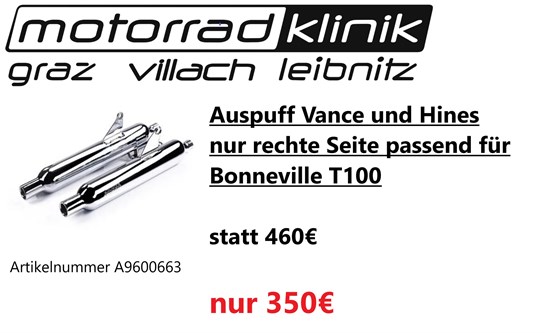 motorrad klinik
graz villach leibnitz

Auspuff Vance und Hines nur rechte Seite passend für Bonneville T100

statt 460€

Artikelnummer A9600663

nur 350€